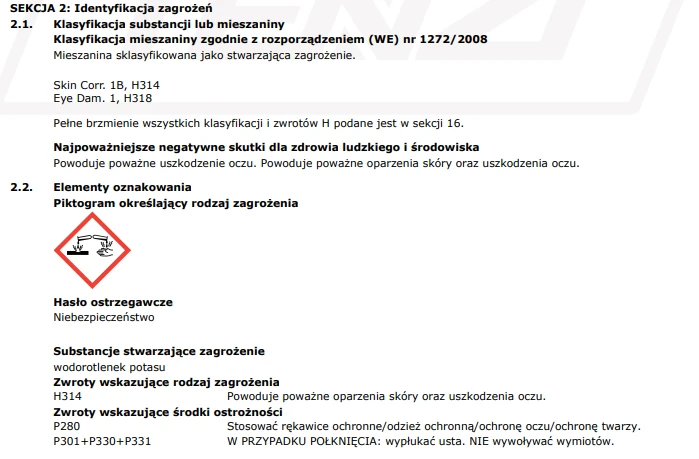 SEKCJA 2: Identyfikacja zagrożeń
2.1. Klasyfikacja substancji lub mieszaniny
Klasyfikacja mieszaniny zgodnie z rozporządzeniem (WE) nr 1272/2008
Mieszanina sklasyfikowana jako stwarzająca zagrożenie.

Skin Corr. 1B, H314
Eye Dam. 1, H318

Pełne brzmienie wszystkich klasyfikacji i zwrotów H podane jest w sekcji 16.

Najpoważniejsze negatywne skutki dla zdrowia ludzkiego i środowiska
Powoduje poważne uszkodzenie oczu. Powoduje poważne oparzenia skóry oraz uszkodzenia oczu.

2.2. Elementy oznakowania
Piktogram określający rodzaj zagrożenia

Hasło ostrzegawcze
Niebezpieczeństwo

Substancje stwarzające zagrożenie
wodorotlenek potasu
Zwroty wskazujące rodzaj zagrożenia
H314 Powoduje poważne oparzenia skóry oraz uszkodzenia oczu.
Zwroty wskazujące środki ostrożności
P280 Stosować rękawice ochronne/odzież ochronną/ochronę oczu/ochronę twarzy.
P301+P330+P331 W PRZYPADKU POŁKNIĘCIA: wypłukać usta. NIE wywoływać wymiotów.